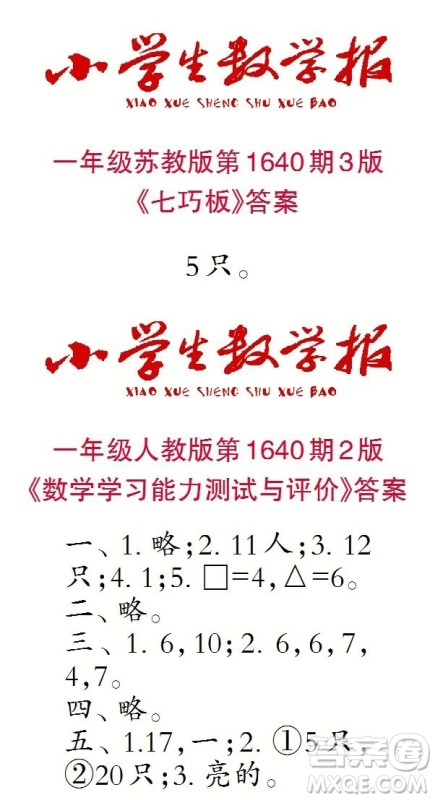 小学生数学报
XIAO XUE SHENG SHU XUE BAO

一年级苏教版第1640期3版
《七巧板》答案

5只。

小学生数学报
XIAO XUE SHENG SHU XUE BAO

一年级人教版第1640期2版
《数学学习能力测试与评价》答案

一、1. 略；2. 11人；3. 12只；4. 1；5. □=4，△=6。
二、略。
三、1. 6，10；2. 6，6，7，4，7。
四、略。
五、1.17，一；2. ①5只，②20只；3. 亮的。

答案圈
MXQE.COM